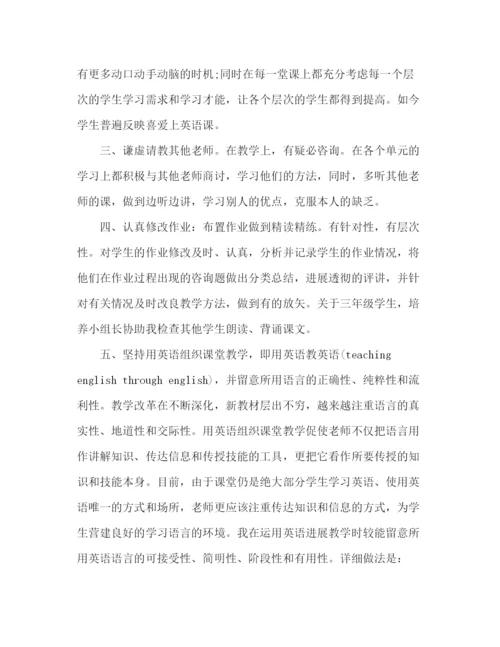 有更多动口动手动脑的时机;同时在每一堂课上都充分考虑每一个层次的学生学习需求和学习才能，让各个层次的学生都得到提高。如今学生普遍反映喜爱上英语课。

三、谦虚请教其他老师。在教学上，有疑必咨询。在各个单元的学习上都积极与其他老师商讨，学习他们的方法，同时，多听其他老师的课，做到边听边讲，学习别人的优点，克服本人的缺乏。

四、认真修改作业：布置作业做到精读精练。有针对性，有层次性。对学生的作业修改及时、认真，分析并记录学生的作业情况，将他们在作业过程出现的咨询题做出分类总结，进展透彻的评讲，并针对有关情况及时改良教学方法，做到有的放矢。关于三年级学生，培养小组长协助我检查其他学生朗读、背诵课文。

五、坚持用英语组织课堂教学，即用英语教英语(teaching english through english)，并留意所用语言的正确性、纯粹性和流利性。教学改革在不断深化，新教材层出不穷，越来越注重语言的真实性、地道性和交际性。用英语组织课堂教学促使老师不仅把语言用作讲解知识、传达信息和传授技能的工具，更把它看作所要传授的知识和技能本身。目前，由于课堂仍是绝大部分学生学习英语、使用英语唯一的方式和场所，老师更应该注重传达知识和信息的方式，为学生营建良好的学习语言的环境。我在运用英语进展教学时较能留意所用英语语言的可接受性、简明性、阶段性和有用性。详细做法是：